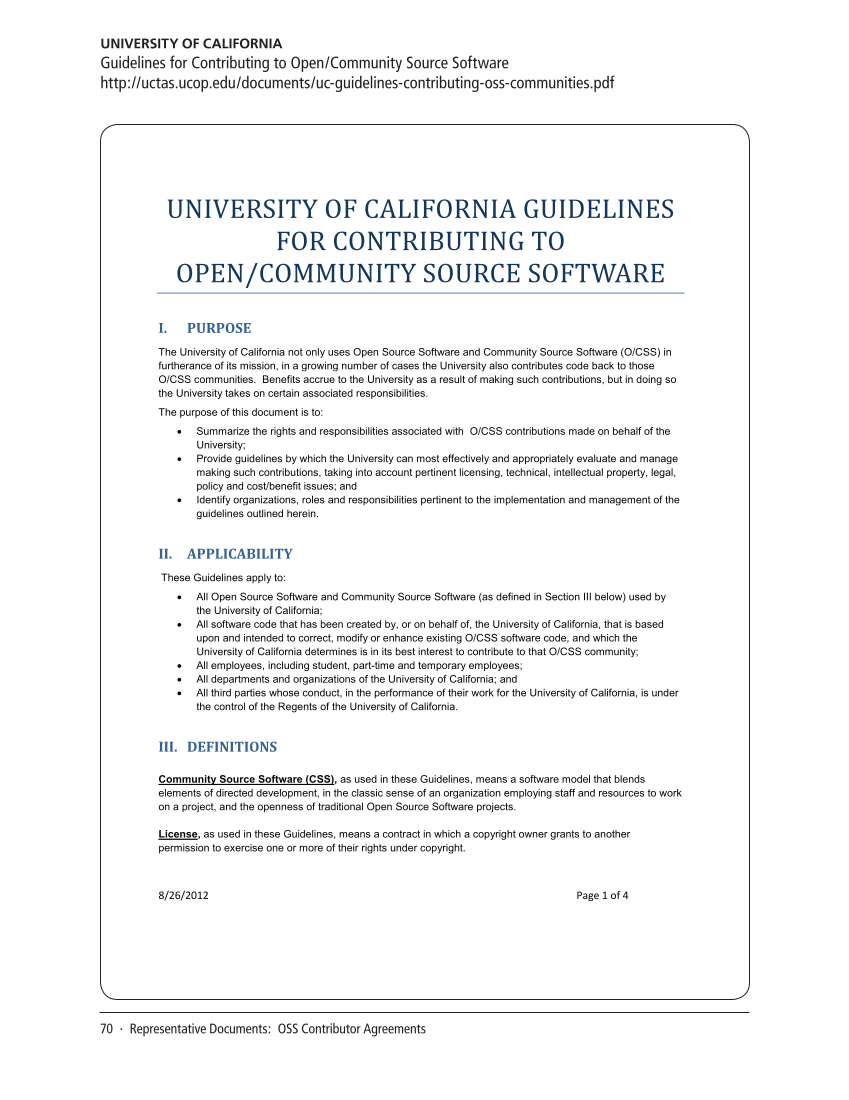 UNIVERSITY OF CALIFORNIA
Guidelines for Contributing to Open/Community Source Software
http://uctas.ucop.edu/documents/uc-guidelines-contributing-oss-communities.pdf

UNIVERSITY OF CALIFORNIA GUIDELINES FOR CONTRIBUTING TO OPEN/COMMUNITY SOURCE SOFTWARE

I. PURPOSE

The University of California not only uses Open Source Software and Community Source Software (O/CSS) in furtherance of its mission, in a growing number of cases the University also contributes code back to those O/CSS communities. Benefits accrue to the University as a result of making such contributions, but in doing so the University takes on certain associated responsibilities.

The purpose of this document is to:

• Summarize the rights and responsibilities associated with O/CSS contributions made on behalf of the University;
• Provide guidelines by which the University can most effectively and appropriately evaluate and manage making such contributions, taking into account pertinent licensing, technical, intellectual property, legal, policy and cost/benefit issues; and
• Identify organizations, roles and responsibilities pertinent to the implementation and management of the guidelines outlined herein.

II. APPLICABILITY

These Guidelines apply to:

• All Open Source Software and Community Source Software (as defined in Section III below) used by the University of California;
• All software code that has been created by, or on behalf of, the University of California, that is based upon and intended to correct, modify or enhance existing O/CSS software code, and which the University of California determines is in its best interest to contribute to that O/CSS community;
• All employees, including student, part-time and temporary employees;
• All departments and organizations of the University of California; and
• All third parties whose conduct, in the performance of their work for the University of California, is under the control of the Regents of the University of California.

III. DEFINITIONS

Community Source Software (CSS), as used in these Guidelines, means a software model that blends elements of directed development, in the classic sense of an organization employing staff and resources to work on a project, and the openness of traditional Open Source Software projects.

License, as used in these Guidelines, means a contract in which a copyright owner grants to another permission to exercise one or more of their rights under copyright.

8/26/2012 Page 1 of 4

70 · Representative Documents: OSS Contributor Agreements